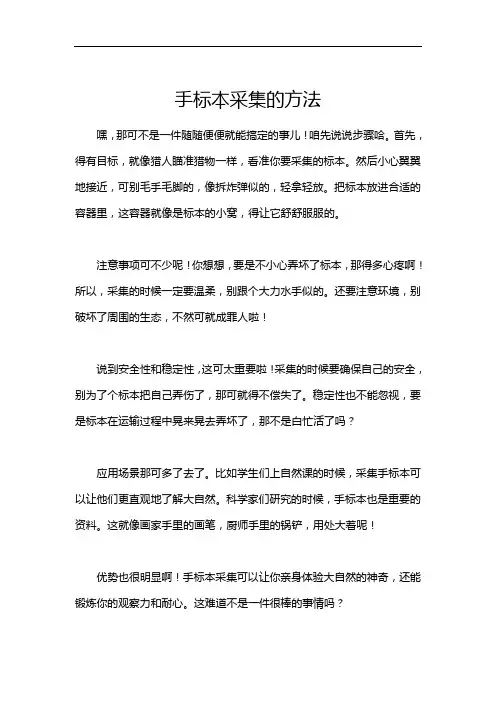 手标本采集的方法

嘿，那可不是一件随随便便就能搞定的事儿！咱先说说步骤哈。首先，得有目标，就像猎人瞄准猎物一样，看准你要采集的标本。然后小心翼翼地接近，可别毛手毛脚的，像拆炸弹似的，轻拿轻放。把标本放进合适的容器里，这容器就像是标本的小窝，得让它舒舒服服的。

注意事项可不少呢！你想想，要是不小心弄坏了标本，那得多心疼啊！所以，采集的时候一定要温柔，别跟个大力水手似的。还要注意环境，别破坏了周围的生态，不然可就成罪人啦！

说到安全性和稳定性，这可太重要啦！采集的时候要确保自己的安全，别为了个标本把自己弄伤了，那可就得不偿失了。稳定性也不能忽视，要是标本在运输过程中晃来晃去弄坏了，那不是白忙活了吗？

应用场景那可多了去了。比如学生们上自然课的时候，采集手标本可以让他们更直观地了解大自然。科学家们研究的时候，手标本也是重要的资料。这就像画家手里的画笔，厨师手里的锅铲，用处大着呢！

优势也很明显啊！手标本采集可以让你亲身体验大自然的神奇，还能锻炼你的观察力和耐心。这难道不是一件很棒的事情吗？